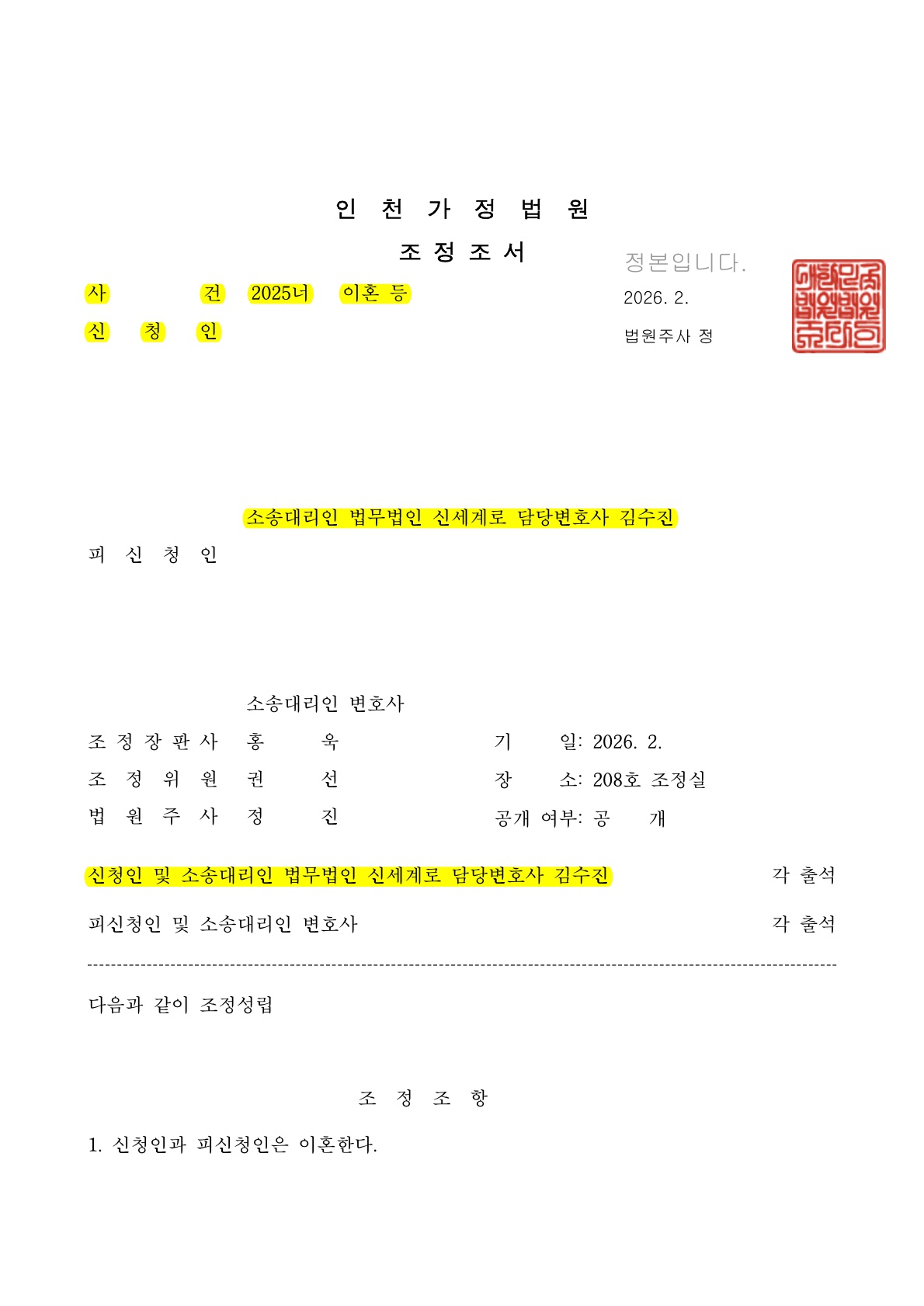 인 천 가 정 법 원

조 정 조 서

정본입니다.
2026. 2.
법원주사 정

사 건 2025너 이혼 등

신 청 인

소송대리인 법무법인 신세계로 담당변호사 김수진

피 신 청 인

소송대리인 변호사

조 정 장 판 사 홍 욱
조 정 위 원 권 선
법 원 주 사 정 진

기 일: 2026. 2.
장 소: 208호 조정실
공개 여부: 공 개

신청인 및 소송대리인 법무법인 신세계로 담당변호사 김수진 각 출석

피신청인 및 소송대리인 변호사 각 출석

다음과 같이 조정성립

조 정 조 항

1. 신청인과 피신청인은 이혼한다.